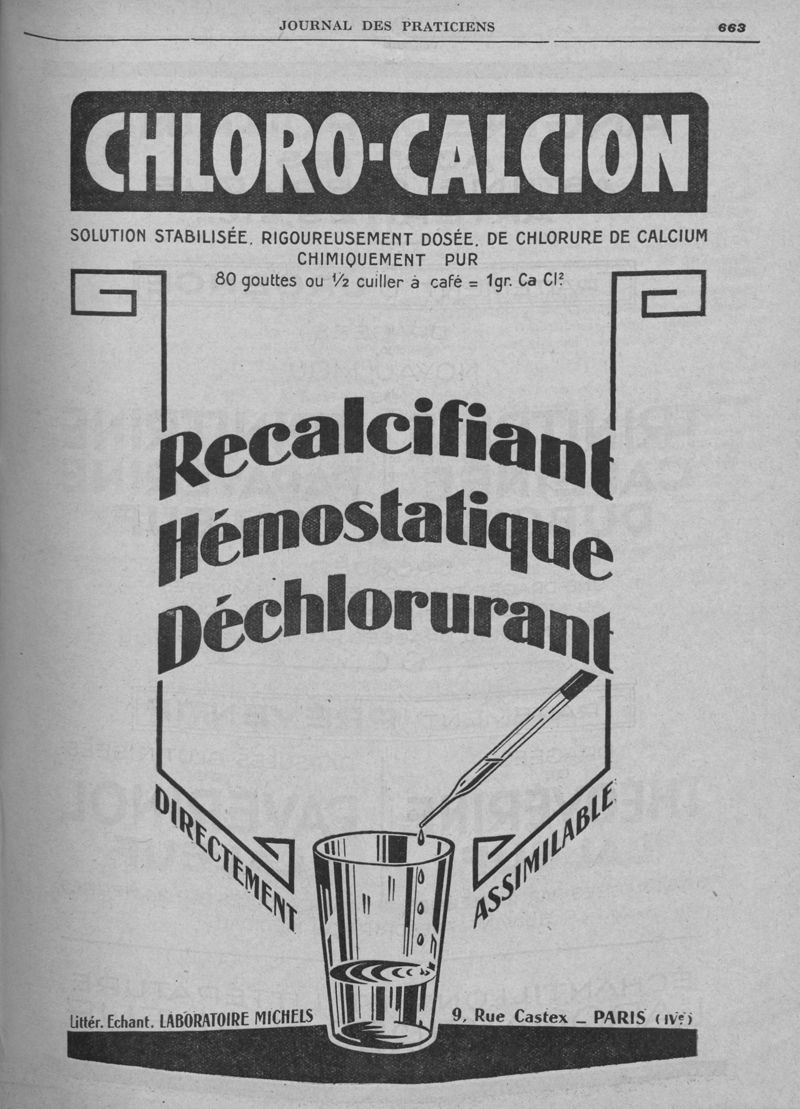 JOURNAL DES PRATICIENS 663

CHLORO-CALCION

SOLUTION STABILISÉE, RIGOUREUSEMENT DOSÉE, DE CHLORURE DE CALCIUM CHIMIQUEMENT PUR

80 gouttes ou ½ cuiller à café = 1gr. Ca Cl²

Recalcifiant
Hémostatique
Déchlorurant

DIRECTEMENT ASSIMILABLE

Littér. Echant. LABORATOIRE MICHELS 9, Rue Castex – PARIS (IVᵉ)